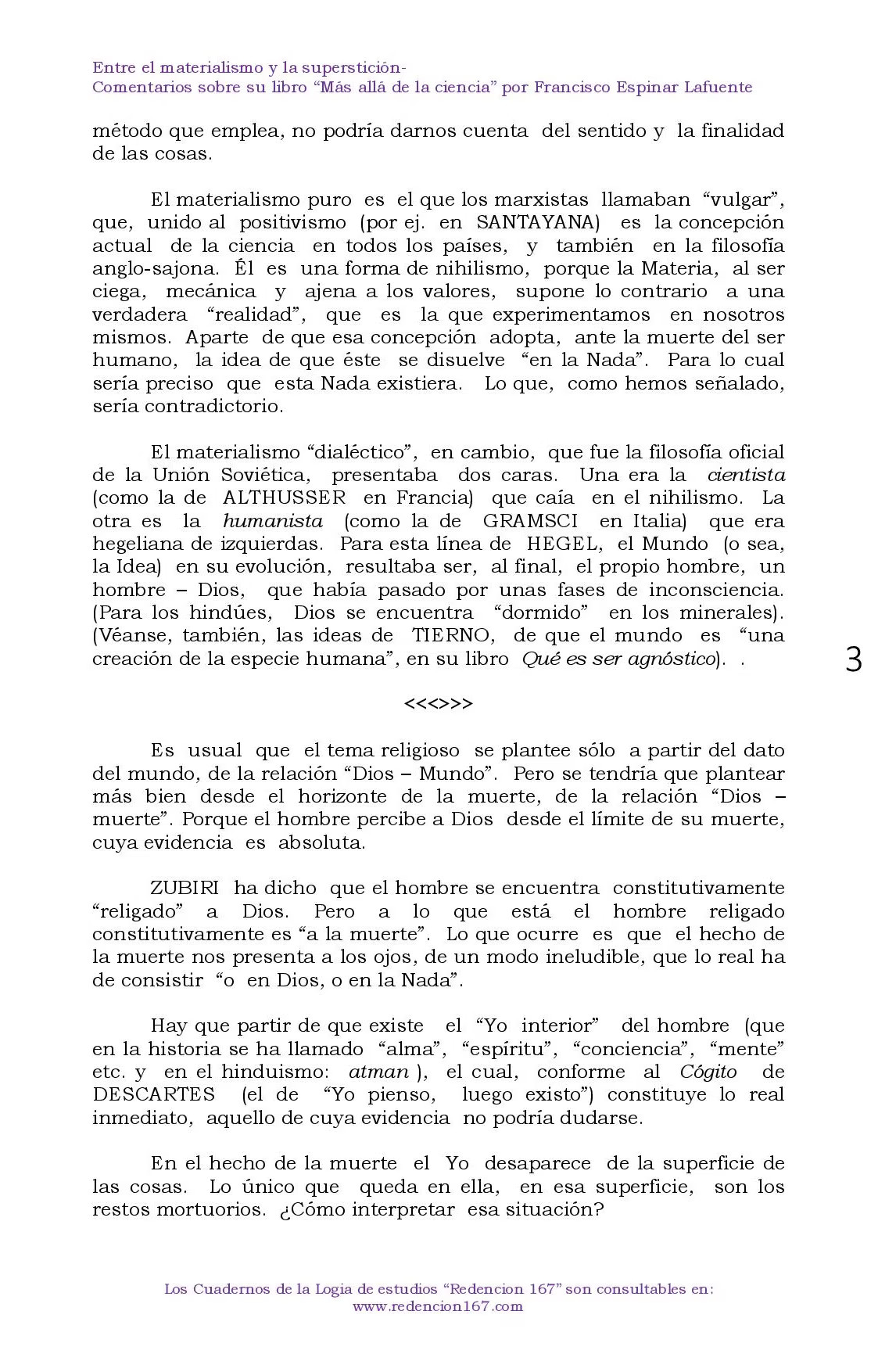 Entre el materialismo y la superstición-
Comentarios sobre su libro "Más allá de la ciencia" por Francisco Espinar Lafuente

método que emplea, no podría darnos cuenta del sentido y la finalidad de las cosas.

El materialismo puro es el que los marxistas llamaban "vulgar", que, unido al positivismo (por ej. en SANTAYANA) es la concepción actual de la ciencia en todos los países, y también en la filosofía anglo-sajona. Él es una forma de nihilismo, porque la Materia, al ser ciega, mecánica y ajena a los valores, supone lo contrario a una verdadera "realidad", que es la que experimentamos en nosotros mismos. Aparte de que esa concepción adopta, ante la muerte del ser humano, la idea de que éste se disuelve "en la Nada". Para lo cual sería preciso que esta Nada existiera. Lo que, como hemos señalado, sería contradictorio.

El materialismo "dialéctico", en cambio, que fue la filosofía oficial de la Unión Soviética, presentaba dos caras. Una era la cientista (como la de ALTHUSSER en Francia) que caía en el nihilismo. La otra es la humanista (como la de GRAMSCI en Italia) que era hegeliana de izquierdas. Para esta línea de HEGEL, el Mundo (o sea, la Idea) en su evolución, resultaba ser, al final, el propio hombre, un hombre – Dios, que había pasado por unas fases de inconsciencia. (Para los hindúes, Dios se encuentra "dormido" en los minerales). (Véanse, también, las ideas de TIERNO, de que el mundo es "una creación de la especie humana", en su libro Qué es ser agnóstico). .

3

<<<>>>

Es usual que el tema religioso se plantee sólo a partir del dato del mundo, de la relación "Dios – Mundo". Pero se tendría que plantear más bien desde el horizonte de la muerte, de la relación "Dios – muerte". Porque el hombre percibe a Dios desde el límite de su muerte, cuya evidencia es absoluta.

ZUBIRI ha dicho que el hombre se encuentra constitutivamente "religado" a Dios. Pero a lo que está el hombre religado constitutivamente es "a la muerte". Lo que ocurre es que el hecho de la muerte nos presenta a los ojos, de un modo ineludible, que lo real ha de consistir "o en Dios, o en la Nada".

Hay que partir de que existe el "Yo interior" del hombre (que en la historia se ha llamado "alma", "espíritu", "conciencia", "mente" etc. y en el hinduismo: atman ), el cual, conforme al Cógito de DESCARTES (el de "Yo pienso, luego existo") constituye lo real inmediato, aquello de cuya evidencia no podría dudarse.

En el hecho de la muerte el Yo desaparece de la superficie de las cosas. Lo único que queda en ella, en esa superficie, son los restos mortuorios. ¿Cómo interpretar esa situación?

Los Cuadernos de la Logia de estudios "Redencion 167" son consultables en:
www.redencion167.com